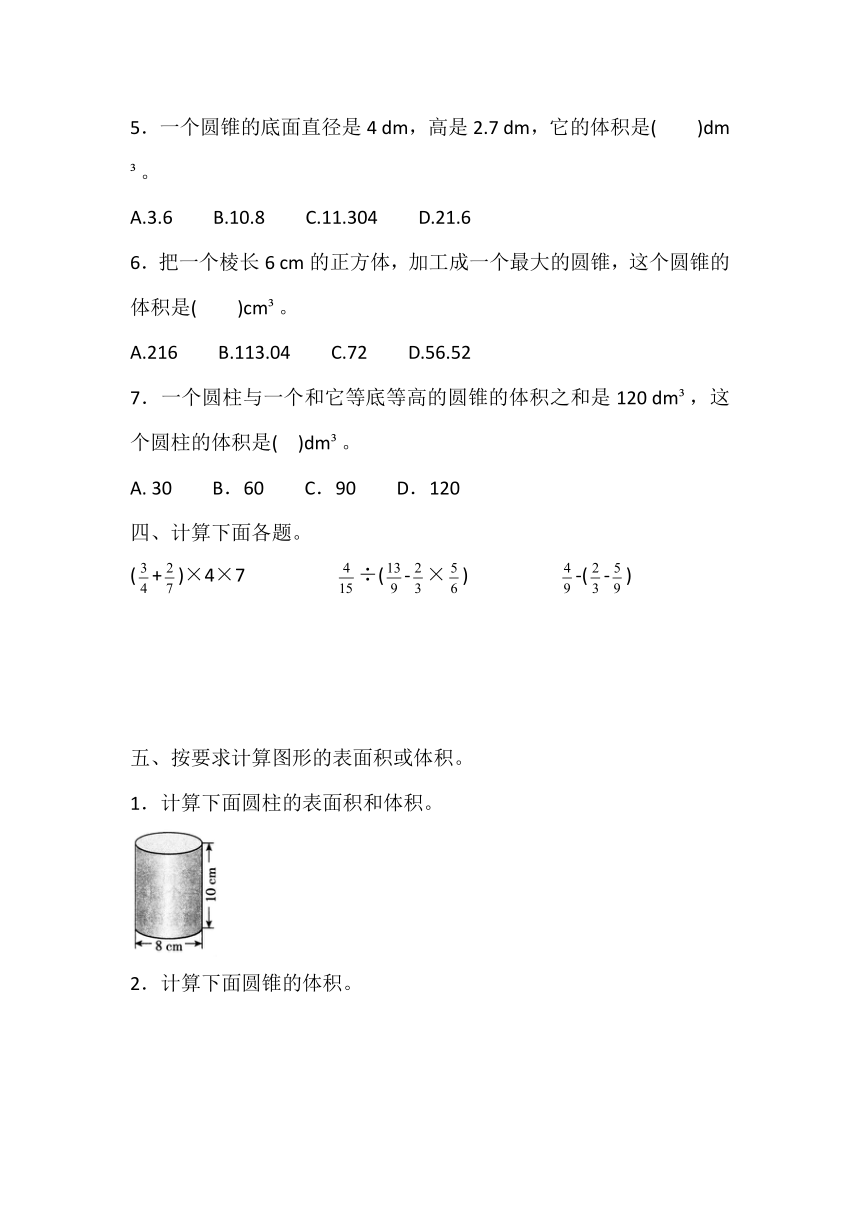 5．一个圆锥的底面直径是 4 dm，高是 2.7 dm，它的体积是(　　)$dm^3$。

A.3.6　　B.10.8　　C.11.304　　D.21.6

6．把一个棱长 6 cm 的正方体，加工成一个最大的圆锥，这个圆锥的体积是(　　)$cm^3$。

A.216　　B.113.04　　C.72　　D.56.52

7．一个圆柱与一个和它等底等高的圆锥的体积之和是 120 $dm^3$，这个圆柱的体积是(　)$dm^3$。

A. 30　　B．60　　C．90　　D．120

四、计算下面各题。

$(\frac{3}{4}+\frac{2}{7})\times4\times7$　　$\frac{4}{15}\div(\frac{13}{9}-\frac{2}{3}\times\frac{5}{6})$　　$\frac{4}{9}-(\frac{2}{3}-\frac{5}{9})$

五、按要求计算图形的表面积或体积。

1．计算下面圆柱的表面积和体积。

10 cm

8 cm

2．计算下面圆锥的体积。